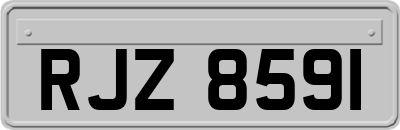 RJZ 8591